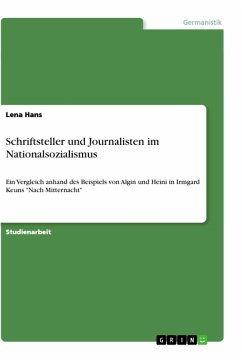 Germanistik

Lena Hans

Schriftsteller und Journalisten im Nationalsozialismus

Ein Vergleich anhand des Beispiels von Algin und Heini in Irmgard Keuns "Nach Mitternacht"

Studienarbeit

GRIN